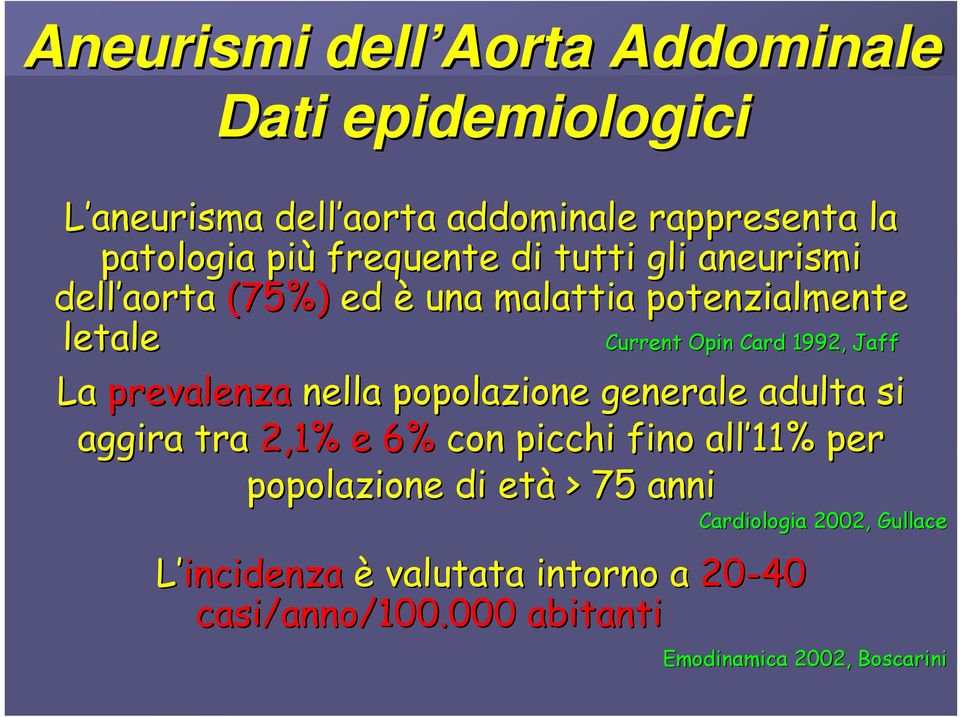 Aneurismi dell'Aorta Addominale
Dati epidemiologici

L'aneurisma dell'aorta addominale rappresenta la patologia più frequente di tutti gli aneurismi dell'aorta (75%) ed è una malattia potenzialmente letale

Current Opin Card 1992, Jaff

La prevalenza nella popolazione generale adulta si aggira tra 2,1% e 6% con picchi fino all'11% per popolazione di età > 75 anni

Cardiologia 2002, Gullace

L'incidenza è valutata intorno a 20-40 casi/anno/100.000 abitanti

Emodinamica 2002, Boscarini